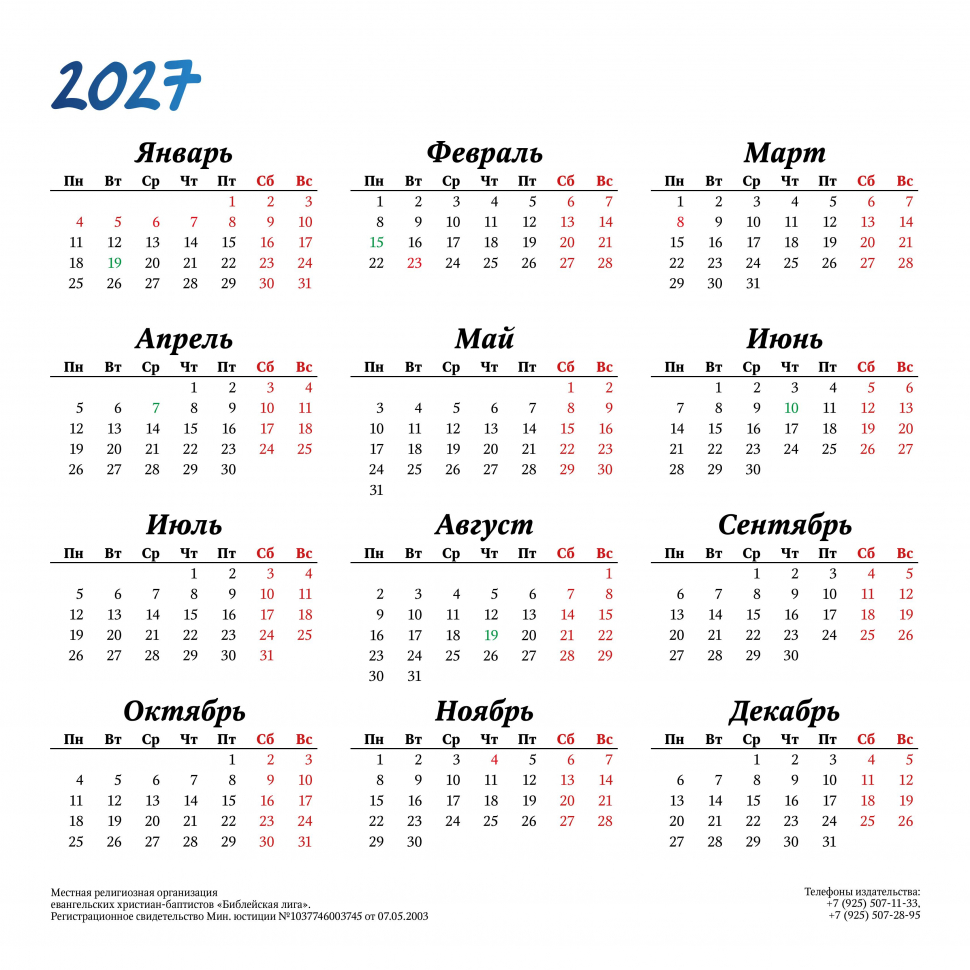 2027

Январь

| Пн | Вт | Ср | Чт | Пт | Сб | Вс |
|---|---|---|---|---|---|---|
| | | | | 1 | 2 | 3 |
| 4 | 5 | 6 | 7 | 8 | 9 | 10 |
| 11 | 12 | 13 | 14 | 15 | 16 | 17 |
| 18 | 19 | 20 | 21 | 22 | 23 | 24 |
| 25 | 26 | 27 | 28 | 29 | 30 | 31 |

Февраль

| Пн | Вт | Ср | Чт | Пт | Сб | Вс |
|---|---|---|---|---|---|---|
| 1 | 2 | 3 | 4 | 5 | 6 | 7 |
| 8 | 9 | 10 | 11 | 12 | 13 | 14 |
| 15 | 16 | 17 | 18 | 19 | 20 | 21 |
| 22 | 23 | 24 | 25 | 26 | 27 | 28 |

Март

| Пн | Вт | Ср | Чт | Пт | Сб | Вс |
|---|---|---|---|---|---|---|
| 1 | 2 | 3 | 4 | 5 | 6 | 7 |
| 8 | 9 | 10 | 11 | 12 | 13 | 14 |
| 15 | 16 | 17 | 18 | 19 | 20 | 21 |
| 22 | 23 | 24 | 25 | 26 | 27 | 28 |
| 29 | 30 | 31 | | | | |

Апрель

| Пн | Вт | Ср | Чт | Пт | Сб | Вс |
|---|---|---|---|---|---|---|
| | | | 1 | 2 | 3 | 4 |
| 5 | 6 | 7 | 8 | 9 | 10 | 11 |
| 12 | 13 | 14 | 15 | 16 | 17 | 18 |
| 19 | 20 | 21 | 22 | 23 | 24 | 25 |
| 26 | 27 | 28 | 29 | 30 | | |

Май

| Пн | Вт | Ср | Чт | Пт | Сб | Вс |
|---|---|---|---|---|---|---|
| | | | | | 1 | 2 |
| 3 | 4 | 5 | 6 | 7 | 8 | 9 |
| 10 | 11 | 12 | 13 | 14 | 15 | 16 |
| 17 | 18 | 19 | 20 | 21 | 22 | 23 |
| 24 | 25 | 26 | 27 | 28 | 29 | 30 |
| 31 | | | | | | |

Июнь

| Пн | Вт | Ср | Чт | Пт | Сб | Вс |
|---|---|---|---|---|---|---|
| | 1 | 2 | 3 | 4 | 5 | 6 |
| 7 | 8 | 9 | 10 | 11 | 12 | 13 |
| 14 | 15 | 16 | 17 | 18 | 19 | 20 |
| 21 | 22 | 23 | 24 | 25 | 26 | 27 |
| 28 | 29 | 30 | | | | |

Июль

| Пн | Вт | Ср | Чт | Пт | Сб | Вс |
|---|---|---|---|---|---|---|
| | | | 1 | 2 | 3 | 4 |
| 5 | 6 | 7 | 8 | 9 | 10 | 11 |
| 12 | 13 | 14 | 15 | 16 | 17 | 18 |
| 19 | 20 | 21 | 22 | 23 | 24 | 25 |
| 26 | 27 | 28 | 29 | 30 | 31 | |

Август

| Пн | Вт | Ср | Чт | Пт | Сб | Вс |
|---|---|---|---|---|---|---|
| | | | | | | 1 |
| 2 | 3 | 4 | 5 | 6 | 7 | 8 |
| 9 | 10 | 11 | 12 | 13 | 14 | 15 |
| 16 | 17 | 18 | 19 | 20 | 21 | 22 |
| 23 | 24 | 25 | 26 | 27 | 28 | 29 |
| 30 | 31 | | | | | |

Сентябрь

| Пн | Вт | Ср | Чт | Пт | Сб | Вс |
|---|---|---|---|---|---|---|
| | | 1 | 2 | 3 | 4 | 5 |
| 6 | 7 | 8 | 9 | 10 | 11 | 12 |
| 13 | 14 | 15 | 16 | 17 | 18 | 19 |
| 20 | 21 | 22 | 23 | 24 | 25 | 26 |
| 27 | 28 | 29 | 30 | | | |

Октябрь

| Пн | Вт | Ср | Чт | Пт | Сб | Вс |
|---|---|---|---|---|---|---|
| | | | | 1 | 2 | 3 |
| 4 | 5 | 6 | 7 | 8 | 9 | 10 |
| 11 | 12 | 13 | 14 | 15 | 16 | 17 |
| 18 | 19 | 20 | 21 | 22 | 23 | 24 |
| 25 | 26 | 27 | 28 | 29 | 30 | 31 |

Ноябрь

| Пн | Вт | Ср | Чт | Пт | Сб | Вс |
|---|---|---|---|---|---|---|
| 1 | 2 | 3 | 4 | 5 | 6 | 7 |
| 8 | 9 | 10 | 11 | 12 | 13 | 14 |
| 15 | 16 | 17 | 18 | 19 | 20 | 21 |
| 22 | 23 | 24 | 25 | 26 | 27 | 28 |
| 29 | 30 | | | | | |

Декабрь

| Пн | Вт | Ср | Чт | Пт | Сб | Вс |
|---|---|---|---|---|---|---|
| | | 1 | 2 | 3 | 4 | 5 |
| 6 | 7 | 8 | 9 | 10 | 11 | 12 |
| 13 | 14 | 15 | 16 | 17 | 18 | 19 |
| 20 | 21 | 22 | 23 | 24 | 25 | 26 |
| 27 | 28 | 29 | 30 | 31 | | |

Местная религиозная организация евангельских христиан-баптистов «Библейская лига». Регистрационное свидетельство Мин. юстиции №1037746003745 от 07.05.2003

Телефоны издательства: +7 (925) 507-11-33, +7 (925) 507-28-95